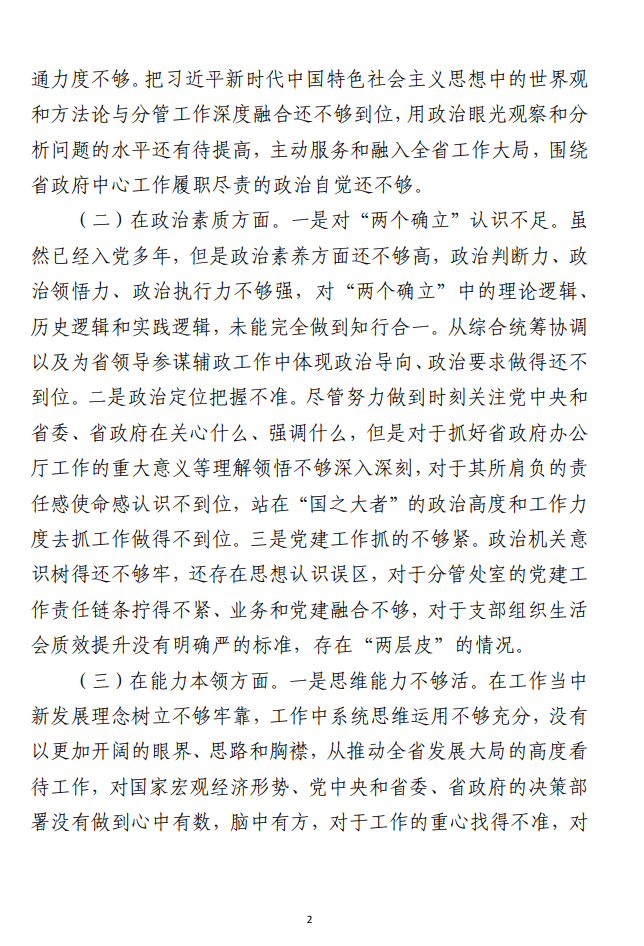 通力度不够。把习近平新时代中国特色社会主义思想中的世界观和方法论与分管工作深度融合还不够到位，用政治眼光观察和分析问题的水平还有待提高，主动服务和融入全省工作大局，围绕省政府中心工作履职尽责的政治自觉还不够。

（二）在政治素质方面。一是对“两个确立”认识不足。虽然已经入党多年，但是政治素养方面还不够高，政治判断力、政治领悟力、政治执行力不够强，对“两个确立”中的理论逻辑、历史逻辑和实践逻辑，未能完全做到知行合一。从综合统筹协调以及为省领导参谋辅政工作中体现政治导向、政治要求做得还不到位。二是政治定位把握不准。尽管努力做到时刻关注党中央和省委、省政府在关心什么、强调什么，但是对于抓好省政府办公厅工作的重大意义等理解领悟不够深入深刻，对于其所肩负的责任感使命感认识不到位，站在“国之大者”的政治高度和工作力度去抓工作做得不到位。三是党建工作抓的不够紧。政治机关意识树得还不够牢，还存在思想认识误区，对于分管处室的党建工作责任链条拧得不紧、业务和党建融合不够，对于支部组织生活会质效提升没有明确严的标准，存在“两层皮”的情况。

（三）在能力本领方面。一是思维能力不够活。在工作当中新发展理念树立不够牢靠，工作中系统思维运用不够充分，没有以更加开阔的眼界、思路和胸襟，从推动全省发展大局的高度看待工作，对国家宏观经济形势、党中央和省委、省政府的决策部署没有做到心中有数，脑中有方，对于工作的重心找得不准，对

2